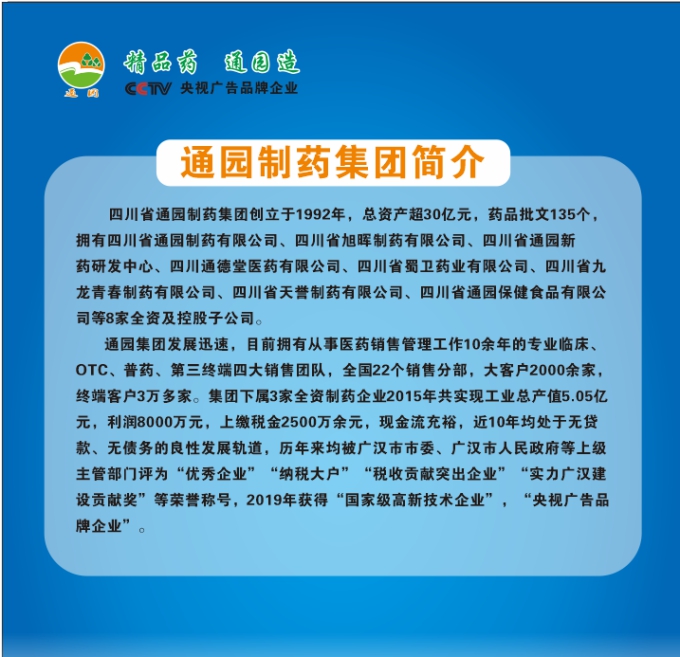 通园

精品药　通园造

CCTV 央视广告品牌企业

通园制药集团简介

四川省通园制药集团创立于1992年，总资产超30亿元，药品批文135个，拥有四川省通园制药有限公司、四川省旭晖制药有限公司、四川省通园新药研发中心、四川通德堂医药有限公司、四川省蜀卫药业有限公司、四川省九龙青春制药有限公司、四川省天誉制药有限公司、四川省通园保健食品有限公司等8家全资及控股子公司。

通园集团发展迅速，目前拥有从事医药销售管理工作10余年的专业临床、OTC、普药、第三终端四大销售团队，全国22个销售分部，大客户2000余家，终端客户3万多家。集团下属3家全资制药企业2015年共实现工业总产值5.05亿元，利润8000万元，上缴税金2500万余元，现金流充裕，近10年均处于无贷款、无债务的良性发展轨道，历年来均被广汉市市委、广汉市人民政府等上级主管部门评为“优秀企业”“纳税大户”“税收贡献突出企业”“实力广汉建设贡献奖”等荣誉称号，2019年获得“国家级高新技术企业”，“央视广告品牌企业”。